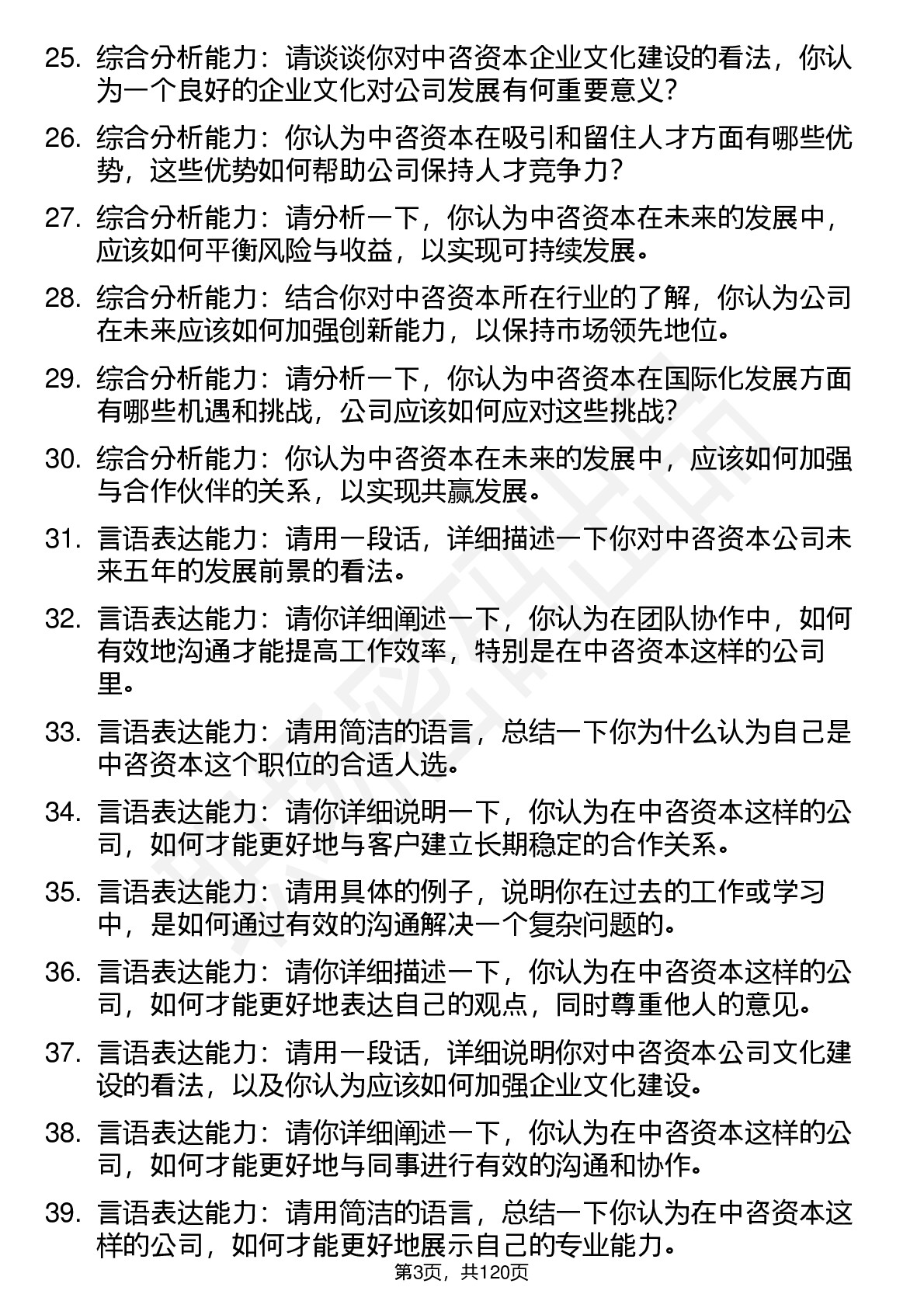 25. 综合分析能力：请谈谈你对中咨资本企业文化建设的看法，你认为一个良好的企业文化对公司发展有何重要意义？

26. 综合分析能力：你认为中咨资本在吸引和留住人才方面有哪些优势，这些优势如何帮助公司保持人才竞争力？

27. 综合分析能力：请分析一下，你认为中咨资本在未来的发展中，应该如何平衡风险与收益，以实现可持续发展。

28. 综合分析能力：结合你对中咨资本所在行业的了解，你认为公司在未来应该如何加强创新能力，以保持市场领先地位。

29. 综合分析能力：请分析一下，你认为中咨资本在国际化发展方面有哪些机遇和挑战，公司应该如何应对这些挑战？

30. 综合分析能力：你认为中咨资本在未来的发展中，应该如何加强与合作伙伴的关系，以实现共赢发展。

31. 言语表达能力：请用一段话，详细描述一下你对中咨资本公司未来五年的发展前景的看法。

32. 言语表达能力：请你详细阐述一下，你认为在团队协作中，如何有效地沟通才能提高工作效率，特别是在中咨资本这样的公司里。

33. 言语表达能力：请用简洁的语言，总结一下你为什么认为自己是中咨资本这个职位的合适人选。

34. 言语表达能力：请你详细说明一下，你认为在中咨资本这样的公司，如何才能更好地与客户建立长期稳定的合作关系。

35. 言语表达能力：请用具体的例子，说明你在过去的工作或学习中，是如何通过有效的沟通解决一个复杂问题的。

36. 言语表达能力：请你详细描述一下，你认为在中咨资本这样的公司，如何才能更好地表达自己的观点，同时尊重他人的意见。

37. 言语表达能力：请用一段话，详细说明你对中咨资本公司文化建设的看法，以及你认为应该如何加强企业文化建设。

38. 言语表达能力：请你详细阐述一下，你认为在中咨资本这样的公司，如何才能更好地与同事进行有效的沟通和协作。

39. 言语表达能力：请用简洁的语言，总结一下你认为在中咨资本这样的公司，如何才能更好地展示自己的专业能力。

第3页，共120页